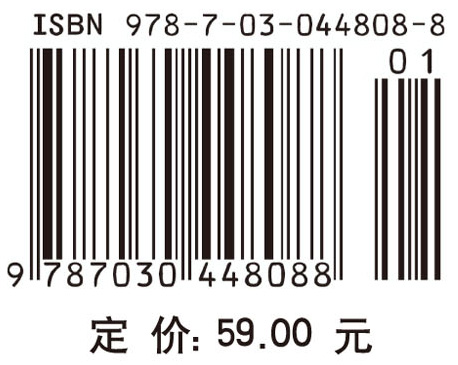 ISBN 978-7-03-044808-8

01

9 787030 448088

定 价: 59.00 元